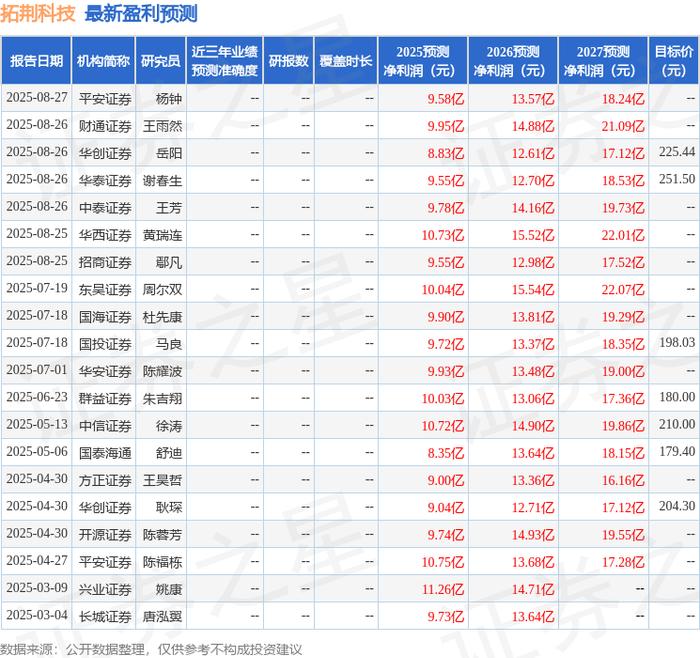 拓荆科技 最新盈利预测

| 报告日期 | 机构简称 | 研究员 | 近三年业绩预测准确度 | 研报数 | 覆盖时长 | 2025预测净利润（元） | 2026预测净利润（元） | 2027预测净利润（元） | 目标价（元） |
|---|---|---|---|---|---|---|---|---|---|
| 2025-08-27 | 平安证券 | 杨钟 | -- | -- | -- | 9.58亿 | 13.57亿 | 18.24亿 | -- |
| 2025-08-26 | 财通证券 | 王雨然 | -- | -- | -- | 9.95亿 | 14.88亿 | 21.09亿 | -- |
| 2025-08-26 | 华创证券 | 岳阳 | -- | -- | -- | 8.83亿 | 12.61亿 | 17.12亿 | 225.44 |
| 2025-08-26 | 华泰证券 | 谢春生 | -- | -- | -- | 9.55亿 | 12.70亿 | 18.53亿 | 251.50 |
| 2025-08-26 | 中泰证券 | 王芳 | -- | -- | -- | 9.78亿 | 14.16亿 | 19.73亿 | -- |
| 2025-08-25 | 华西证券 | 黄瑞连 | -- | -- | -- | 10.73亿 | 15.52亿 | 22.01亿 | -- |
| 2025-08-25 | 招商证券 | 鄢凡 | -- | -- | -- | 9.55亿 | 12.98亿 | 17.52亿 | -- |
| 2025-07-19 | 东吴证券 | 周尔双 | -- | -- | -- | 10.04亿 | 15.54亿 | 22.07亿 | -- |
| 2025-07-18 | 国海证券 | 杜先康 | -- | -- | -- | 9.90亿 | 13.81亿 | 19.29亿 | -- |
| 2025-07-18 | 国投证券 | 马良 | -- | -- | -- | 9.72亿 | 13.37亿 | 18.35亿 | 198.03 |
| 2025-07-01 | 华安证券 | 陈耀波 | -- | -- | -- | 9.93亿 | 13.48亿 | 19.00亿 | -- |
| 2025-06-23 | 群益证券 | 朱吉翔 | -- | -- | -- | 10.03亿 | 13.06亿 | 17.36亿 | 180.00 |
| 2025-05-13 | 中信证券 | 徐涛 | -- | -- | -- | 10.72亿 | 14.90亿 | 19.86亿 | 210.00 |
| 2025-05-06 | 国泰海通 | 舒迪 | -- | -- | -- | 8.35亿 | 13.64亿 | 18.15亿 | 179.40 |
| 2025-04-30 | 方正证券 | 王昊哲 | -- | -- | -- | 9.00亿 | 13.36亿 | 16.16亿 | -- |
| 2025-04-30 | 华创证券 | 耿琛 | -- | -- | -- | 9.04亿 | 12.71亿 | 17.12亿 | 204.30 |
| 2025-04-30 | 开源证券 | 陈蓉芳 | -- | -- | -- | 9.74亿 | 14.93亿 | 19.55亿 | -- |
| 2025-04-27 | 平安证券 | 陈福栋 | -- | -- | -- | 10.75亿 | 13.68亿 | 17.28亿 | -- |
| 2025-03-09 | 兴业证券 | 姚康 | -- | -- | -- | 11.26亿 | 14.71亿 | -- | -- |
| 2025-03-04 | 长城证券 | 唐泓翼 | -- | -- | -- | 9.73亿 | 13.64亿 | -- | -- |

数据来源：公开数据整理，仅供参考不构成投资建议